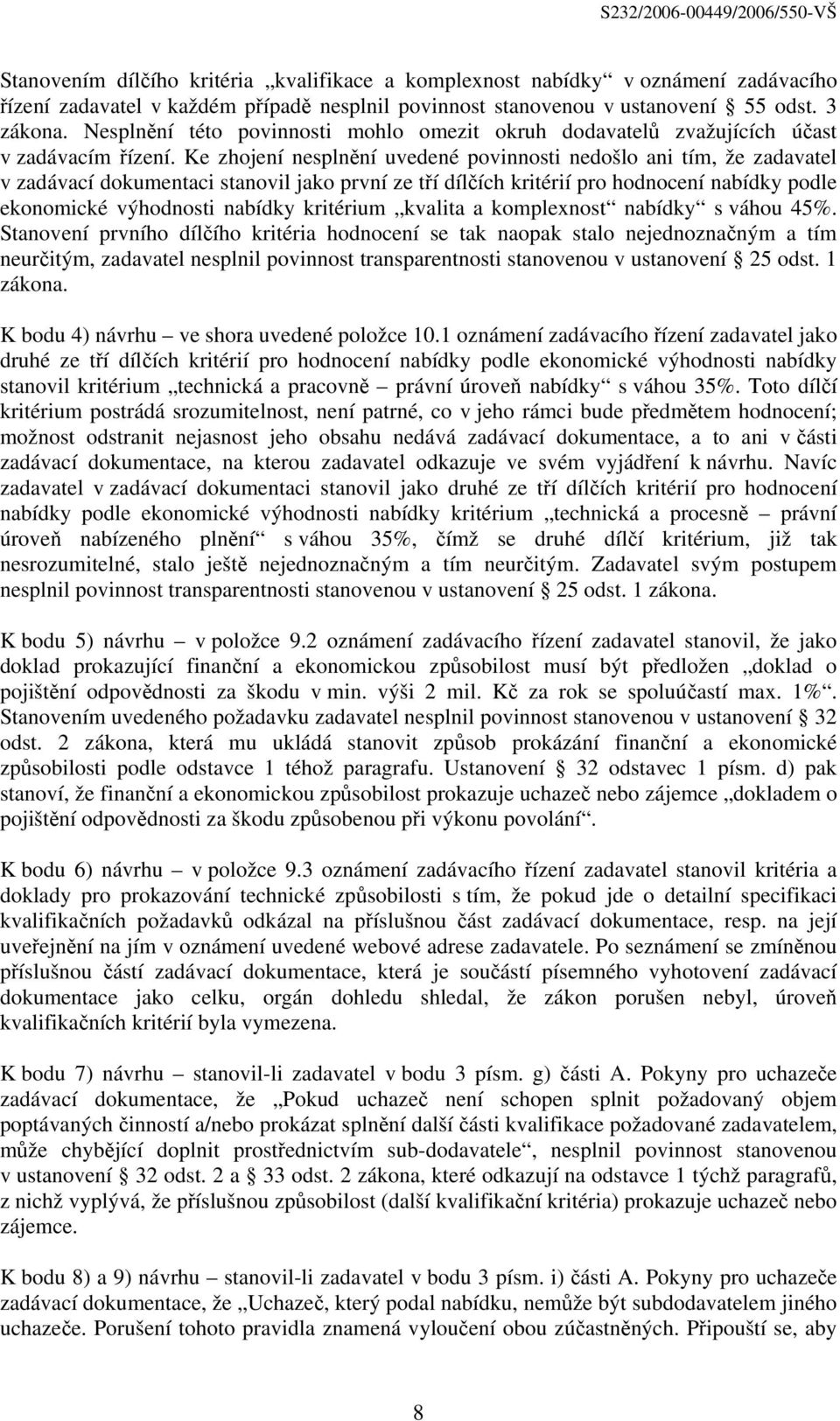 S232/2006-00449/2006/550-VŠ

Stanovením dílčího kritéria „kvalifikace a komplexnost nabídky“ v oznámení zadávacího řízení zadavatel v každém případě nesplnil povinnost stanovenou v ustanovení § 55 odst. 3 zákona. Nesplnění této povinnosti mohlo omezit okruh dodavatelů zvažujících účast v zadávacím řízení. Ke zhojení nesplnění uvedené povinnosti nedošlo ani tím, že zadavatel v zadávací dokumentaci stanovil jako první ze tří dílčích kritérií pro hodnocení nabídky podle ekonomické výhodnosti nabídky kritérium „kvalita a komplexnost“ nabídky“ s váhou 45%. Stanovení prvního dílčího kritéria hodnocení se tak naopak stalo nejednoznačným a tím neurčitým, zadavatel nesplnil povinnost transparentnosti stanovenou v ustanovení § 25 odst. 1 zákona.

K bodu 4) návrhu – ve shora uvedené položce 10.1 oznámení zadávacího řízení zadavatel jako druhé ze tří dílčích kritérií pro hodnocení nabídky podle ekonomické výhodnosti nabídky stanovil kritérium „technická a pracovně – právní úroveň nabídky“ s váhou 35%. Toto dílčí kritérium postrádá srozumitelnost, není patrné, co v jeho rámci bude předmětem hodnocení; možnost odstranit nejasnost jeho obsahu nedává zadávací dokumentace, a to ani v části zadávací dokumentace, na kterou zadavatel odkazuje ve svém vyjádření k návrhu. Navíc zadavatel v zadávací dokumentaci stanovil jako druhé ze tří dílčích kritérií pro hodnocení nabídky podle ekonomické výhodnosti nabídky kritérium „technická a procesně – právní úroveň nabízeného plnění“ s váhou 35%, čímž se druhé dílčí kritérium, již tak nesrozumitelné, stalo ještě nejednoznačným a tím neurčitým. Zadavatel svým postupem nesplnil povinnost transparentnosti stanovenou v ustanovení § 25 odst. 1 zákona.

K bodu 5) návrhu – v položce 9.2 oznámení zadávacího řízení zadavatel stanovil, že jako doklad prokazující finanční a ekonomickou způsobilost musí být předložen „doklad o pojištění odpovědnosti za škodu v min. výši 2 mil. Kč za rok se spoluúčastí max. 1%“. Stanovením uvedeného požadavku zadavatel nesplnil povinnost stanovenou v ustanovení § 32 odst. 2 zákona, která mu ukládá stanovit způsob prokázání finanční a ekonomické způsobilosti podle odstavce 1 téhož paragrafu. Ustanovení § 32 odstavec 1 písm. d) pak stanoví, že finanční a ekonomickou způsobilost prokazuje uchazeč nebo zájemce „dokladem o pojištění odpovědnosti za škodu způsobenou při výkonu povolání“.

K bodu 6) návrhu – v položce 9.3 oznámení zadávacího řízení zadavatel stanovil kritéria a doklady pro prokazování technické způsobilosti s tím, že pokud jde o detailní specifikaci kvalifikačních požadavků odkázal na příslušnou část zadávací dokumentace, resp. na její uveřejnění na jím v oznámení uvedené webové adrese zadavatele. Po seznámení se zmíněnou příslušnou částí zadávací dokumentace, která je součástí písemného vyhotovení zadávací dokumentace jako celku, orgán dohledu shledal, že zákon porušen nebyl, úroveň kvalifikačních kritérií byla vymezena.

K bodu 7) návrhu – stanovil-li zadavatel v bodu 3 písm. g) části A. Pokyny pro uchazeče zadávací dokumentace, že „Pokud uchazeč není schopen splnit požadovaný objem poptávaných činností a/nebo prokázat splnění další části kvalifikace požadované zadavatelem, může chybějící doplnit prostřednictvím sub-dodavatele“, nesplnil povinnost stanovenou v ustanovení § 32 odst. 2 a § 33 odst. 2 zákona, které odkazují na odstavce 1 týchž paragrafů, z nichž vyplývá, že příslušnou způsobilost (další kvalifikační kritéria) prokazuje uchazeč nebo zájemce.

K bodu 8) a 9) návrhu – stanovil-li zadavatel v bodu 3 písm. i) části A. Pokyny pro uchazeče zadávací dokumentace, že „Uchazeč, který podal nabídku, nemůže být subdodavatelem jiného uchazeče. Porušení tohoto pravidla znamená vyloučení obou zúčastněných. Připouští se, aby

8